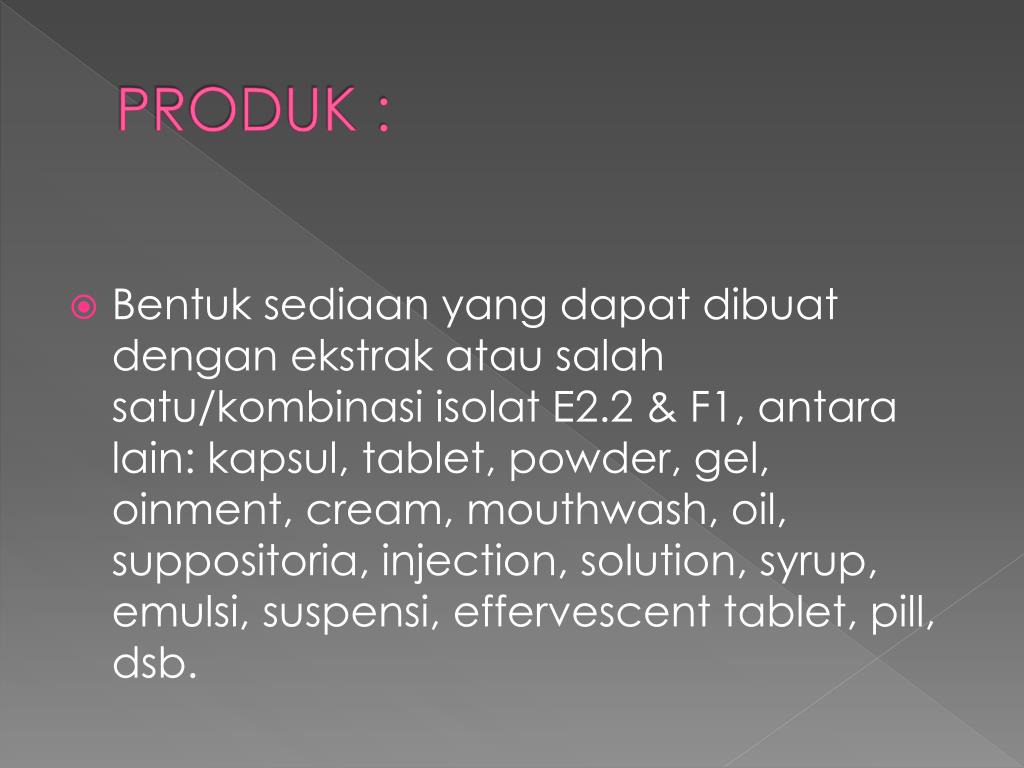 PRODUK :

Bentuk sediaan yang dapat dibuat dengan ekstrak atau salah satu/kombinasi isolat E2.2 & F1, antara lain: kapsul, tablet, powder, gel, oinment, cream, mouthwash, oil, suppositoria, injection, solution, syrup, emulsi, suspensi, effervescent tablet, pill, dsb.